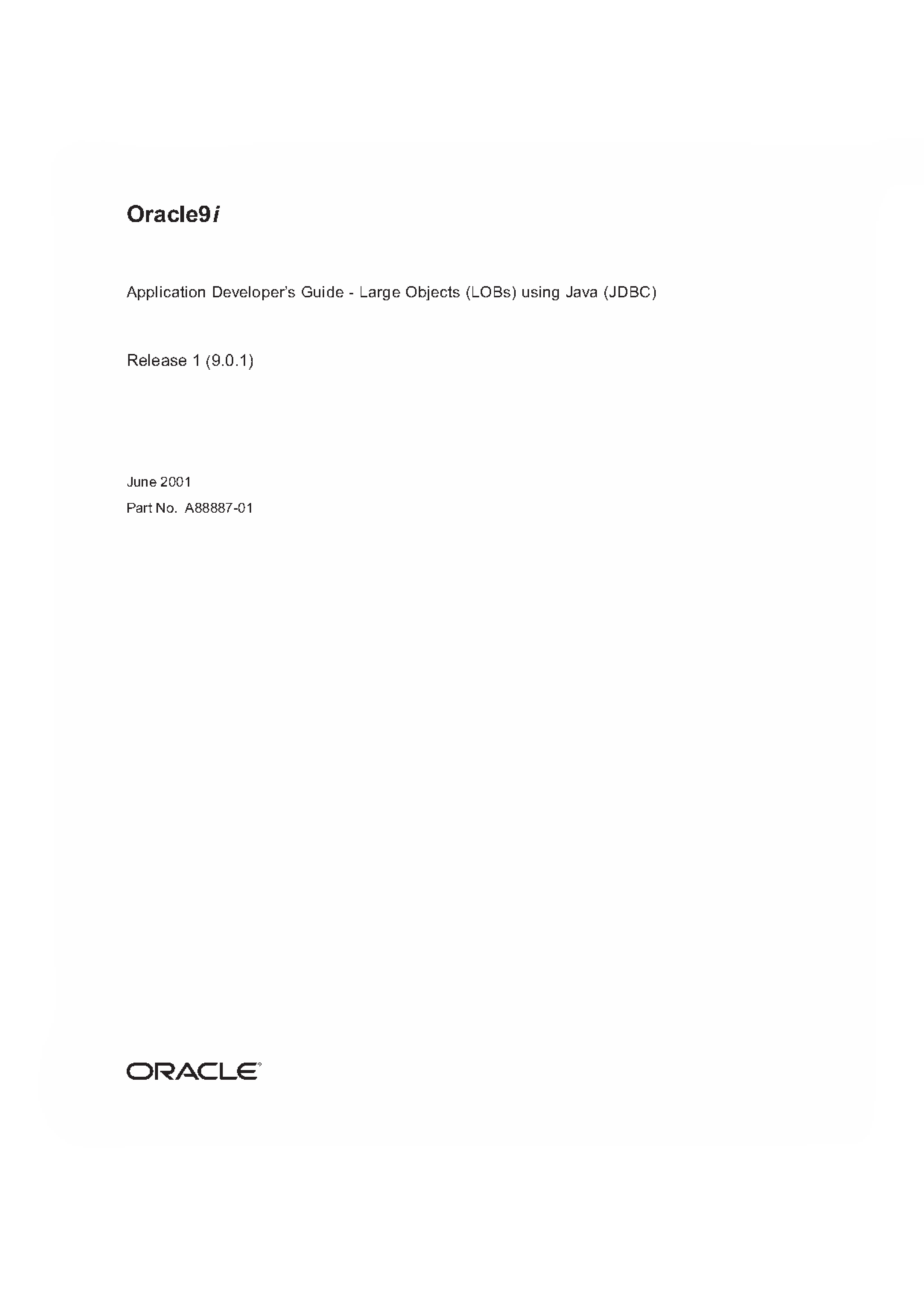 Oracle9i

Application Developer's Guide - Large Objects (LOBs) using Java (JDBC)

Release 1 (9.0.1)

June 2001

Part No. A88887-01

ORACLE®